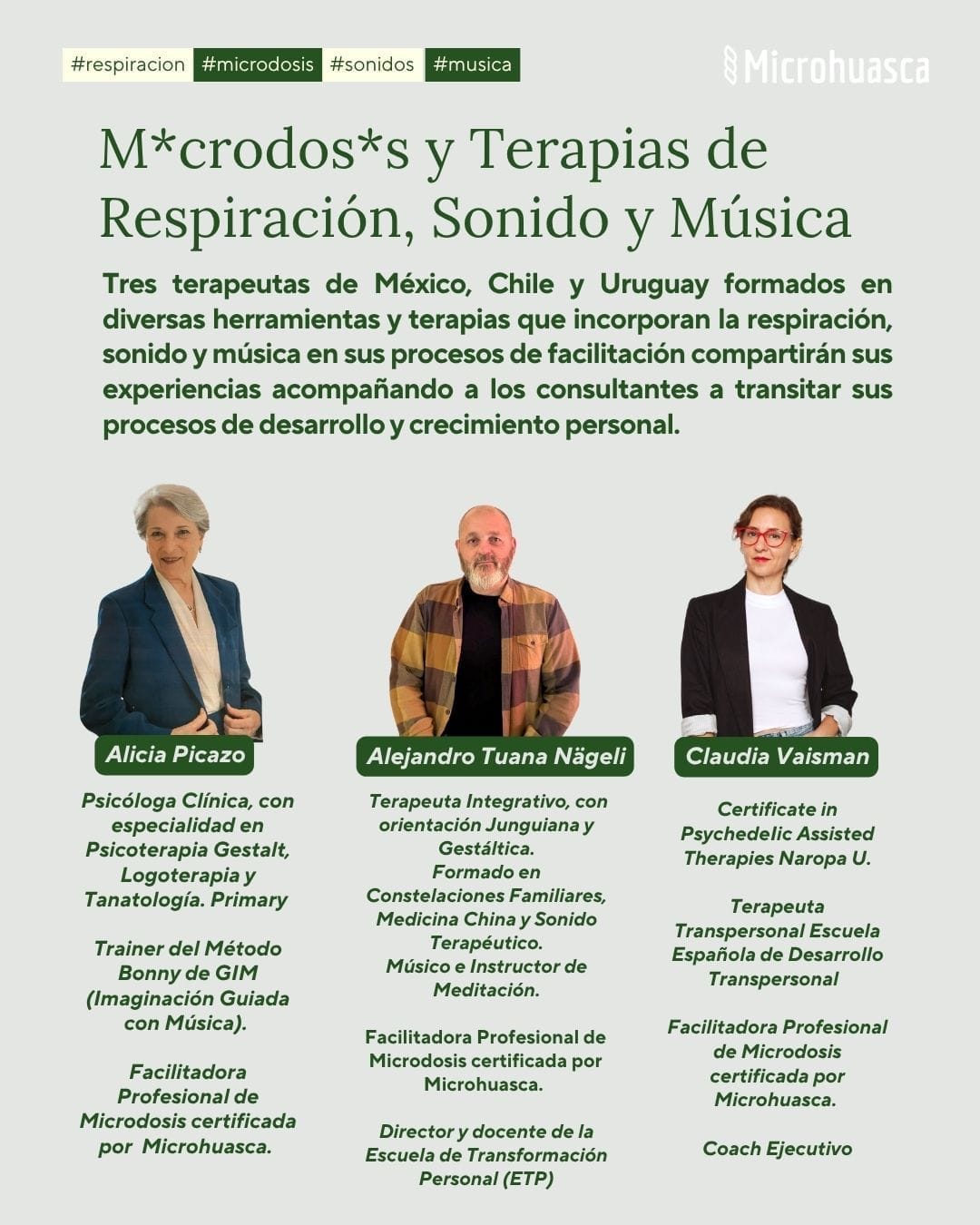 #respiracion #microdosis #sonidos #musica

Microhuasca

M*crodos*s y Terapias de Respiración, Sonido y Música

Tres terapeutas de México, Chile y Uruguay formados en diversas herramientas y terapias que incorporan la respiración, sonido y música en sus procesos de facilitación compartirán sus experiencias acompañando a los consultantes a transitar sus procesos de desarrollo y crecimiento personal.

Alicia Picazo

Psicóloga Clínica, con especialidad en Psicoterapia Gestalt, Logoterapia y Tanatología. Primary

Trainer del Método Bonny de GIM (Imaginación Guiada con Música).

Facilitadora Profesional de Microdosis certificada por Microhuasca.

Alejandro Tuana Nägeli

Terapeuta Integrativo, con orientación Junguiana y Gestáltica.
Formado en Constelaciones Familiares, Medicina China y Sonido Terapéutico.
Músico e Instructor de Meditación.

Facilitadora Profesional de Microdosis certificada por Microhuasca.

Director y docente de la Escuela de Transformación Personal (ETP)

Claudia Vaisman

Certificate in Psychedelic Assisted Therapies Naropa U.

Terapeuta Transpersonal Escuela Española de Desarrollo Transpersonal

Facilitadora Profesional de Microdosis certificada por Microhuasca.

Coach Ejecutivo